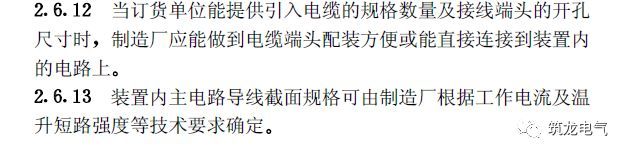 2.6.12 当订货单位能提供引入电缆的规格数量及接线端头的开孔尺寸时，制造厂应能做到电缆端头配装方便或能直接连接到装置内的电路上。

2.6.13 装置内主电路导线截面规格可由制造厂根据工作电流及温升短路强度等技术要求确定。

筑龙电气